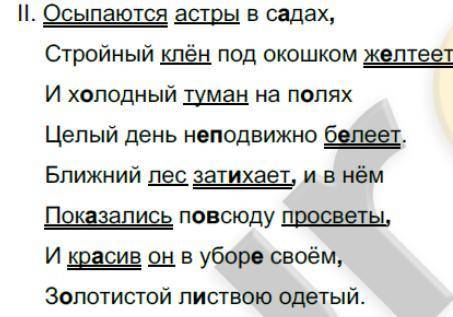 II. Осыпаются астры в садах,

Стройный клён под окошком желтеет

И холодный туман на полях

Целый день неподвижно белеет.

Ближний лес затихает, и в нём

Показались повсюду просветы,

И красив он в уборе своём,

Золотистой листвою одетый.